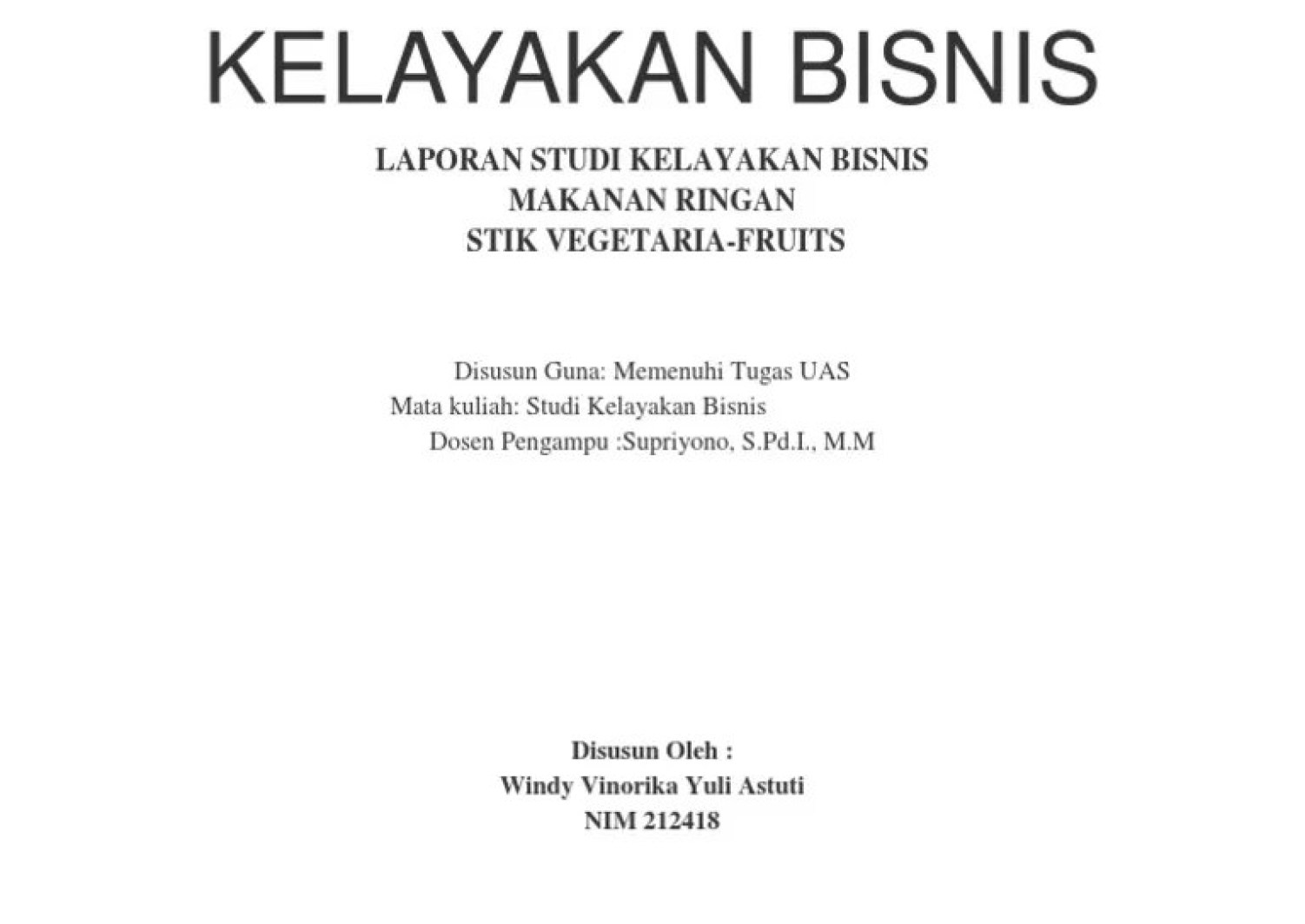 KELAYAKAN BISNIS

LAPORAN STUDI KELAYAKAN BISNIS
MAKANAN RINGAN
STIK VEGETARIA-FRUITS

Disusun Guna: Memenuhi Tugas UAS
Mata kuliah: Studi Kelayakan Bisnis
Dosen Pengampu :Supriyono, S.Pd.I., M.M

Disusun Oleh :
Windy Vinorika Yuli Astuti
NIM 212418